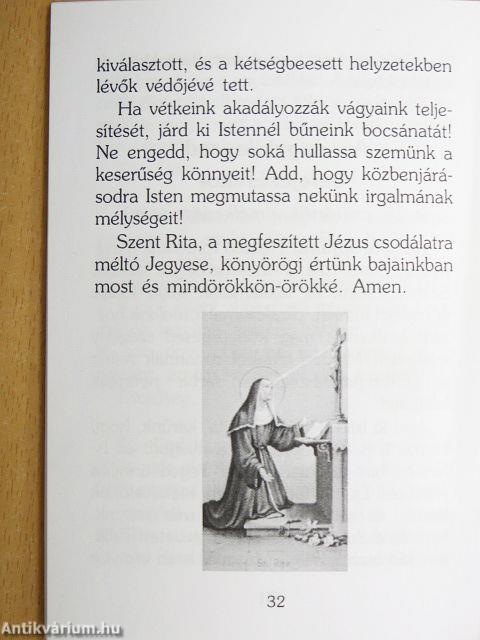 kiválasztott, és a kétségbeesett helyzetekben lévők védőjévé tett.

Ha vétkeink akadályozzák vágyaink teljesítését, járd ki Istennél bűneink bocsánatát! Ne engedd, hogy soká hullassa szemünk a keserűség könnyeit! Add, hogy közbenjárásodra Isten megmutassa nekünk irgalmának mélységeit!

Szent Rita, a megfeszített Jézus csodálatra méltó Jegyese, könyörögj értünk bajainkban most és mindörökkön-örökké. Amen.

32

Antikvárium.hu